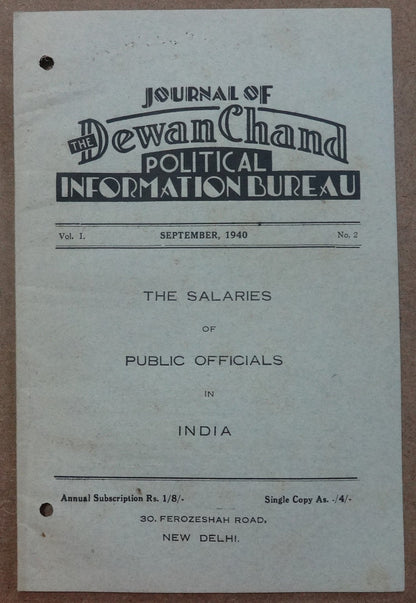 JOURNAL OF
THE Dewan Chand
POLITICAL
INFORMATION BUREAU

Vol. I. SEPTEMBER, 1940 No. 2

THE SALARIES

OF

PUBLIC OFFICIALS

IN

INDIA

Annual Subscription Rs. 1/8/- Single Copy As. -/4/-

30, FEROZESHAH ROAD,
NEW DELHI.